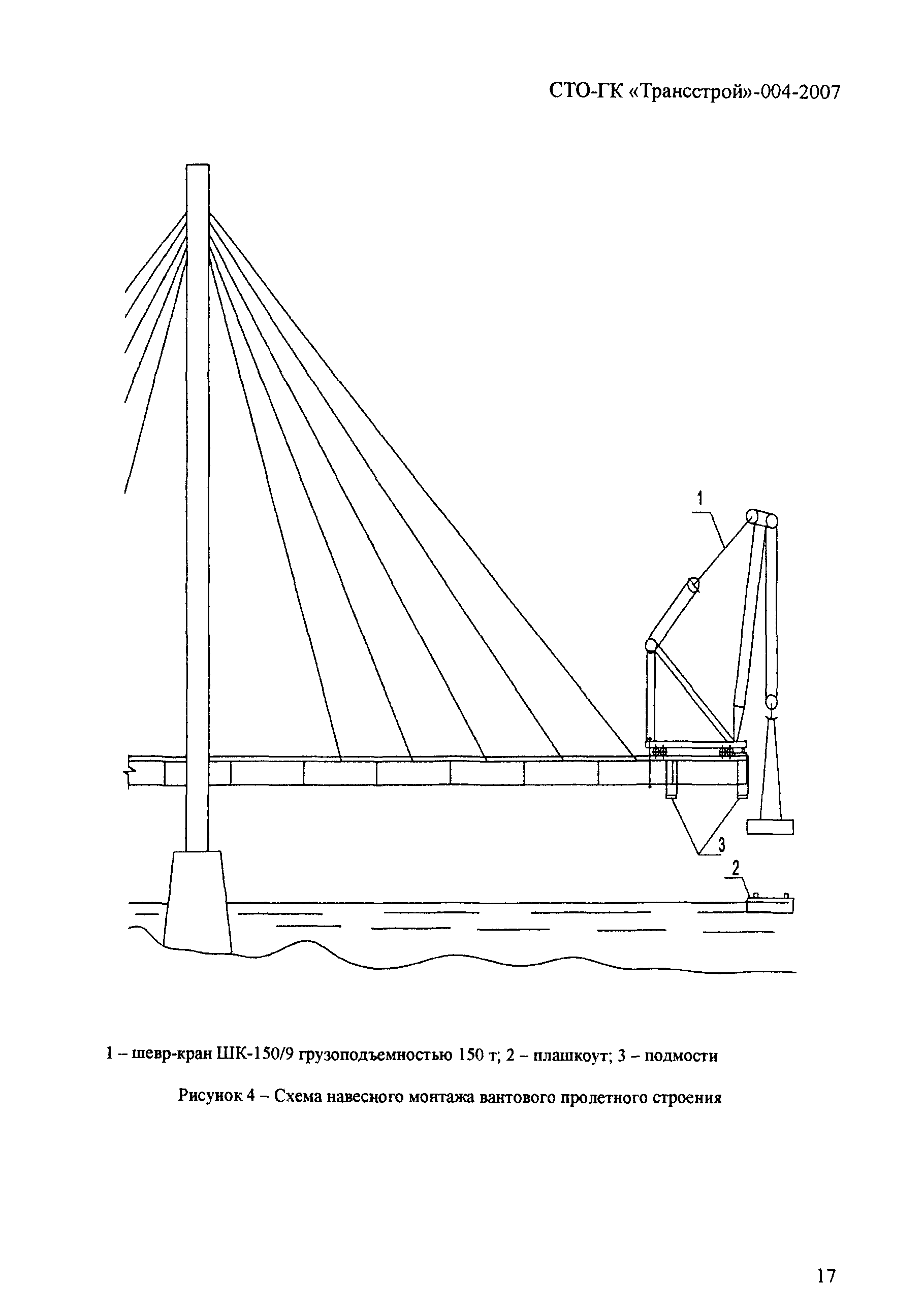 СТО-ГК «Трансстрой»-004-2007

1

3

2

1 – шевр-кран ШК-150/9 грузоподъемностью 150 т; 2 – плашкоут; 3 – подмости

Рисунок 4 – Схема навесного монтажа вантового пролетного строения

17